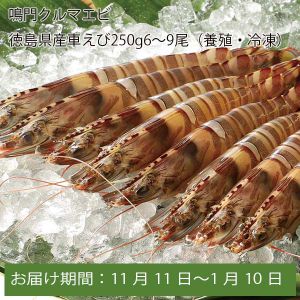 鳴門クルマエビ
徳島県産車えび250g6～9尾（養殖・冷凍）

お届け期間：11 月 11 日～1 月 10 日